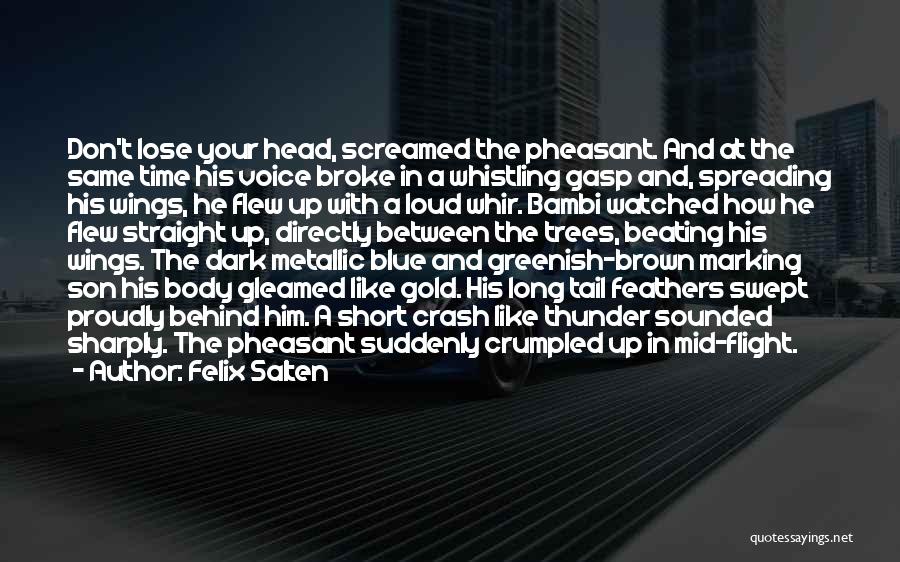 Don't lose your head, screamed the pheasant. And at the same time his voice broke in a whistling gasp and, spreading his wings, he flew up with a loud whir. Bambi watched how he flew straight up, directly between the trees, beating his wings. The dark metallic blue and greenish-brown marking son his body gleamed like gold. His long tail feathers swept proudly behind him. A short crash like thunder sounded sharply. The pheasant suddenly crumpled up in mid-flight.
- Author: Felix Salten

quotessayings.net